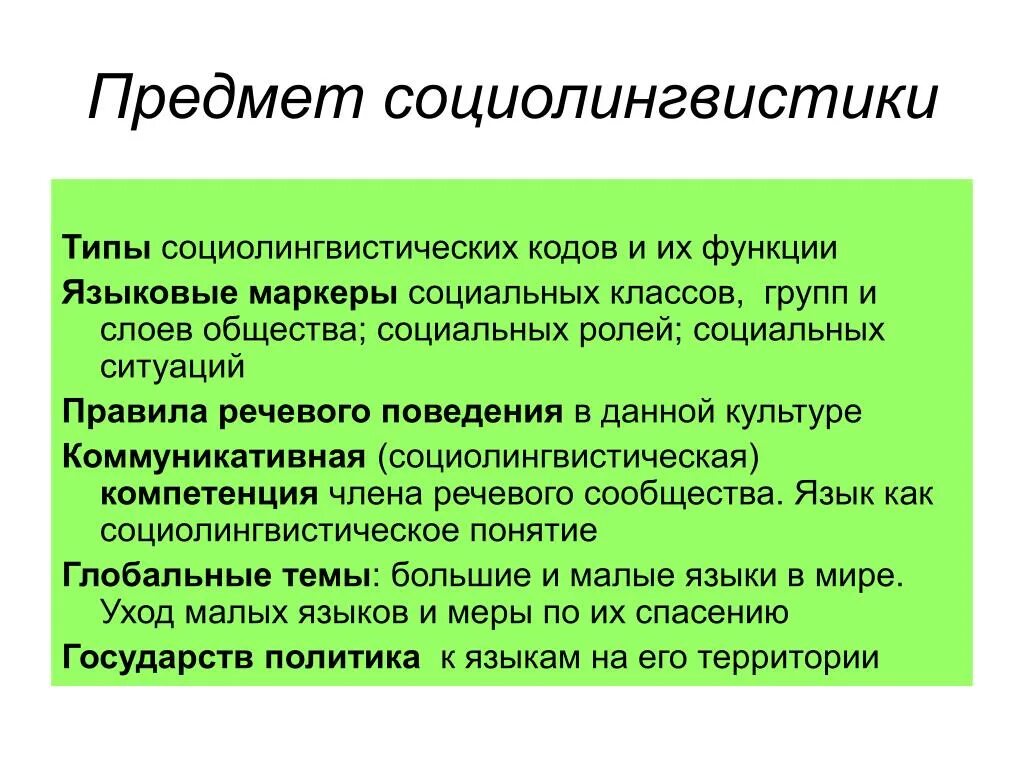 Предмет социолингвистики

Типы социолингвистических кодов и их функции

Языковые маркеры социальных классов, групп и слоев общества; социальных ролей; социальных ситуаций

Правила речевого поведения в данной культуре

Коммуникативная (социолингвистическая) компетенция члена речевого сообщества. Язык как социолингвистическое понятие

Глобальные темы: большие и малые языки в мире. Уход малых языков и меры по их спасению

Государств политика к языкам на его территории